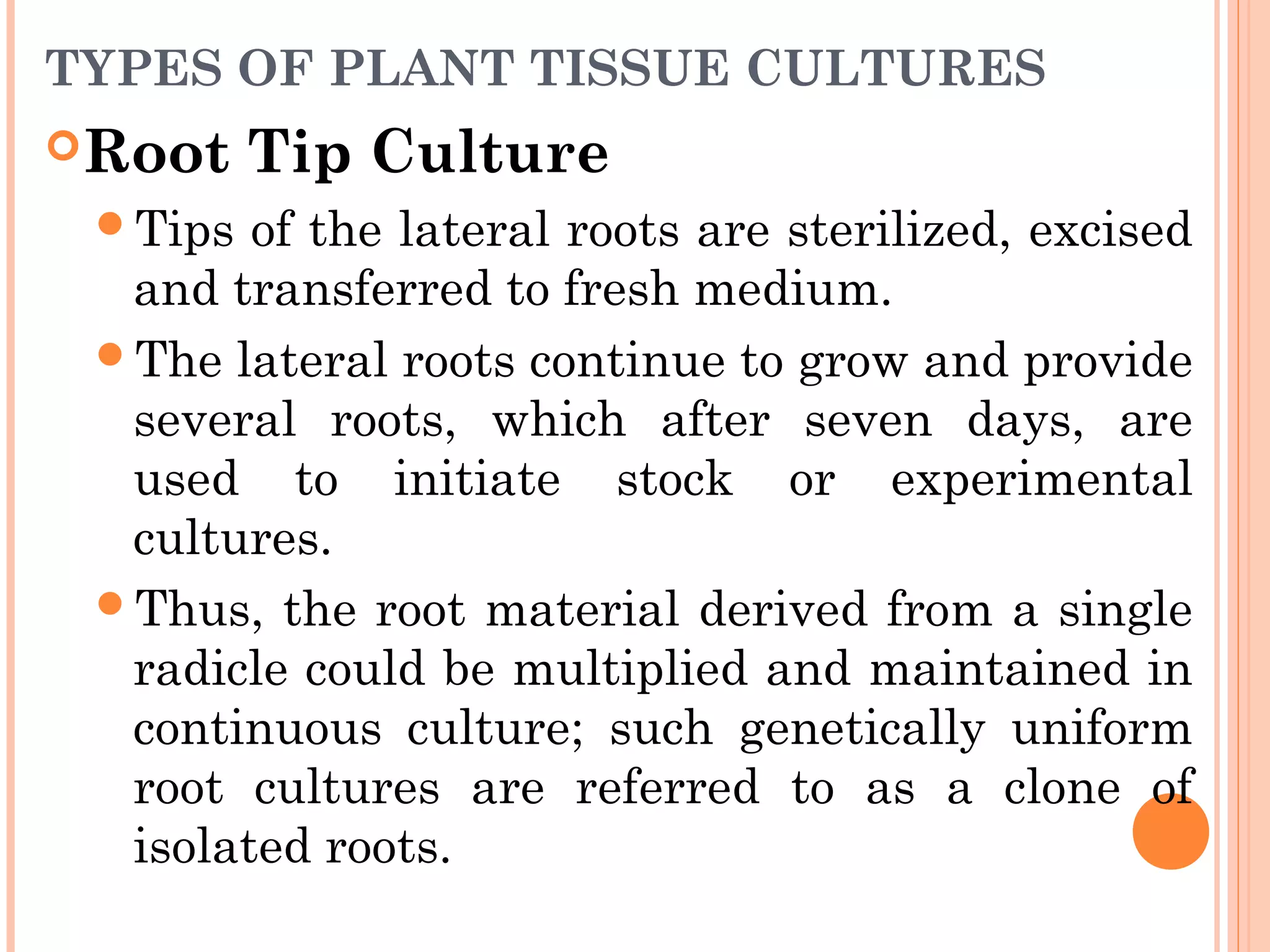 TYPES OF PLANT TISSUE CULTURES

Root Tip Culture

Tips of the lateral roots are sterilized, excised and transferred to fresh medium.

The lateral roots continue to grow and provide several roots, which after seven days, are used to initiate stock or experimental cultures.

Thus, the root material derived from a single radicle could be multiplied and maintained in continuous culture; such genetically uniform root cultures are referred to as a clone of isolated roots.